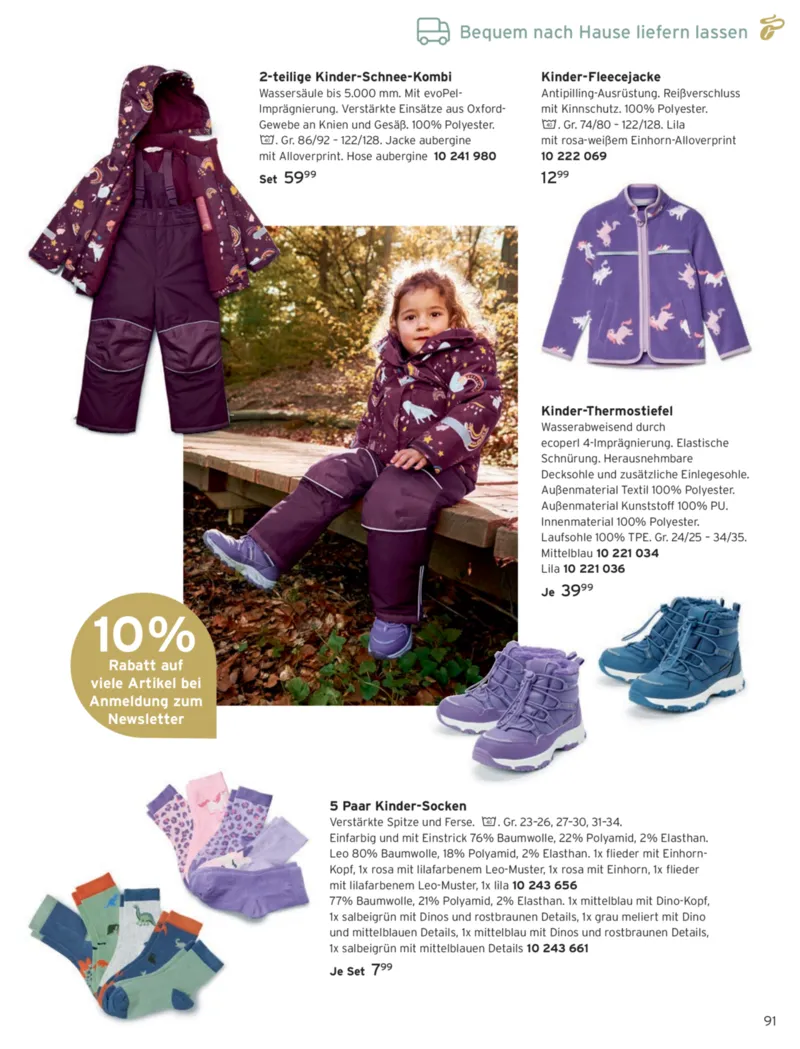 Bequem nach Hause liefern lassen

2-teilige Kinder-Schnee-Kombi
Wassersäule bis 5.000 mm. Mit evoPel-Imprägnierung. Verstärkte Einsätze aus Oxford-Gewebe an Knien und Gesäß. 100% Polyester. Gr. 86/92 – 122/128. Jacke aubergine mit Alloverprint. Hose aubergine 10 241 980
Set $59^{99}$

Kinder-Fleecejacke
Antipilling-Ausrüstung. Reißverschluss mit Kinnschutz. 100% Polyester. Gr. 74/80 – 122/128. Lila mit rosa-weißem Einhorn-Alloverprint
10 222 069
$12^{99}$

Kinder-Thermostiefel
Wasserabweisend durch ecoperl 4-Imprägnierung. Elastische Schnürung. Herausnehmbare Decksohle und zusätzliche Einlegesohle. Außenmaterial Textil 100% Polyester. Außenmaterial Kunststoff 100% PU. Innenmaterial 100% Polyester. Laufsohle 100% TPE. Gr. 24/25 – 34/35. Mittelblau 10 221 034
Lila 10 221 036
Je $39^{99}$

10%
Rabatt auf viele Artikel bei Anmeldung zum Newsletter

5 Paar Kinder-Socken
Verstärkte Spitze und Ferse. Gr. 23-26, 27-30, 31-34.
Einfarbig und mit Einstrick 76% Baumwolle, 22% Polyamid, 2% Elasthan. Leo 80% Baumwolle, 18% Polyamid, 2% Elasthan. 1x flieder mit Einhorn-Kopf, 1x rosa mit lilafarbenem Leo-Muster, 1x rosa mit Einhorn, 1x flieder mit lilafarbenem Leo-Muster, 1x lila 10 243 656
77% Baumwolle, 21% Polyamid, 2% Elasthan. 1x mittelblau mit Dino-Kopf, 1x salbeigrün mit Dinos und rostbraunen Details, 1x grau meliert mit Dino und mittelblauen Details, 1x mittelblau mit Dinos und rostbraunen Details, 1x salbeigrün mit mittelblauen Details 10 243 661
Je Set $7^{99}$

91